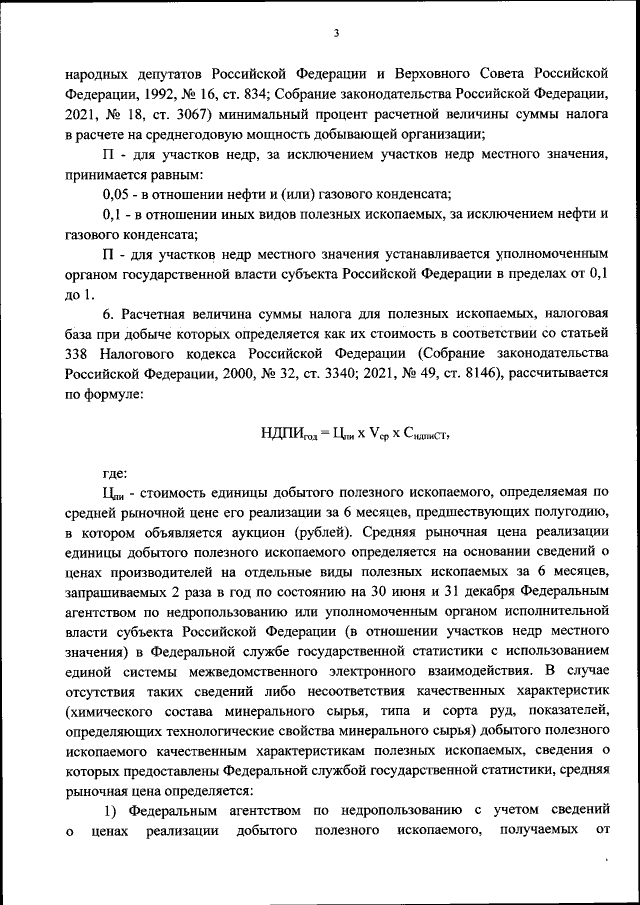 3

народных депутатов Российской Федерации и Верховного Совета Российской Федерации, 1992, № 16, ст. 834; Собрание законодательства Российской Федерации, 2021, № 18, ст. 3067) минимальный процент расчетной величины суммы налога в расчете на среднегодовую мощность добывающей организации;

П - для участков недр, за исключением участков недр местного значения, принимается равным:

0,05 - в отношении нефти и (или) газового конденсата;

0,1 - в отношении иных видов полезных ископаемых, за исключением нефти и газового конденсата;

П - для участков недр местного значения устанавливается уполномоченным органом государственной власти субъекта Российской Федерации в пределах от 0,1 до 1.

6. Расчетная величина суммы налога для полезных ископаемых, налоговая база при добыче которых определяется как их стоимость в соответствии со статьей 338 Налогового кодекса Российской Федерации (Собрание законодательства Российской Федерации, 2000, № 32, ст. 3340; 2021, № 49, ст. 8146), рассчитывается по формуле:

$НДПИ_{год} = Ц_{пи} \times V_{ср} \times С_{ндпиСТ}$,

где:

$Ц_{пи}$ - стоимость единицы добытого полезного ископаемого, определяемая по средней рыночной цене его реализации за 6 месяцев, предшествующих полугодию, в котором объявляется аукцион (рублей). Средняя рыночная цена реализации единицы добытого полезного ископаемого определяется на основании сведений о ценах производителей на отдельные виды полезных ископаемых за 6 месяцев, запрашиваемых 2 раза в год по состоянию на 30 июня и 31 декабря Федеральным агентством по недропользованию или уполномоченным органом исполнительной власти субъекта Российской Федерации (в отношении участков недр местного значения) в Федеральной службе государственной статистики с использованием единой системы межведомственного электронного взаимодействия. В случае отсутствия таких сведений либо несоответствия качественных характеристик (химического состава минерального сырья, типа и сорта руд, показателей, определяющих технологические свойства минерального сырья) добытого полезного ископаемого качественным характеристикам полезных ископаемых, сведения о которых предоставлены Федеральной службой государственной статистики, средняя рыночная цена определяется:

1) Федеральным агентством по недропользованию с учетом сведений о ценах реализации добытого полезного ископаемого, получаемых от